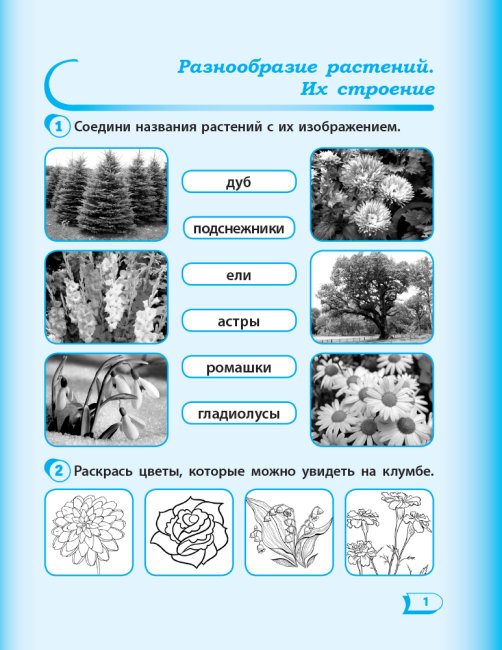 Разнообразие растений.
Их строение

1 Соедини названия растений с их изображением.

дуб

подснежники

ели

астры

ромашки

гладиолусы

2 Раскрась цветы, которые можно увидеть на клумбе.

1